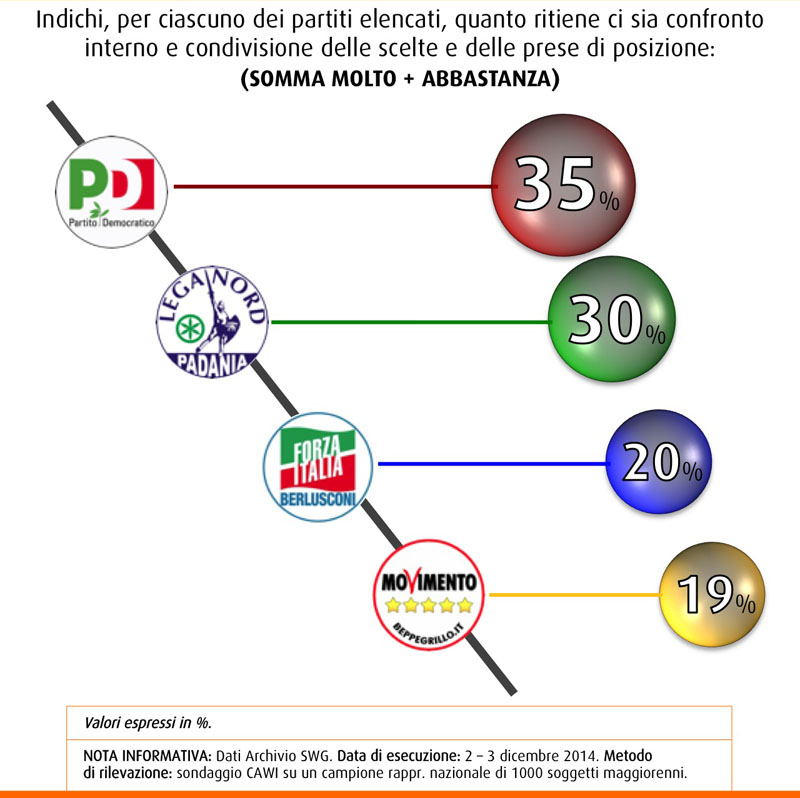 Indichi, per ciascuno dei partiti elencati, quanto ritiene ci sia confronto interno e condivisione delle scelte e delle prese di posizione:
(SOMMA MOLTO + ABBASTANZA)

PD
Partito Democratico

35%

LEGA NORD
PADANIA

30%

FORZA ITALIA
BERLUSCONI

20%

MOVIMENTO
BEPPEGRILLO.IT

19%

Valori espressi in %.

NOTA INFORMATIVA: Dati Archivio SWG. Data di esecuzione: 2 – 3 dicembre 2014. Metodo di rilevazione: sondaggio CAWI su un campione rappr. nazionale di 1000 soggetti maggiorenni.